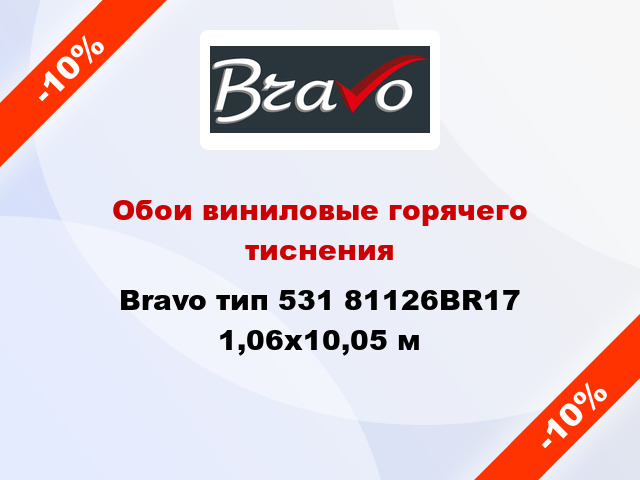 -10%

Bravo

Обои виниловые горячего тиснения

Bravo тип 531 81126BR17 1,06x10,05 м

-10%